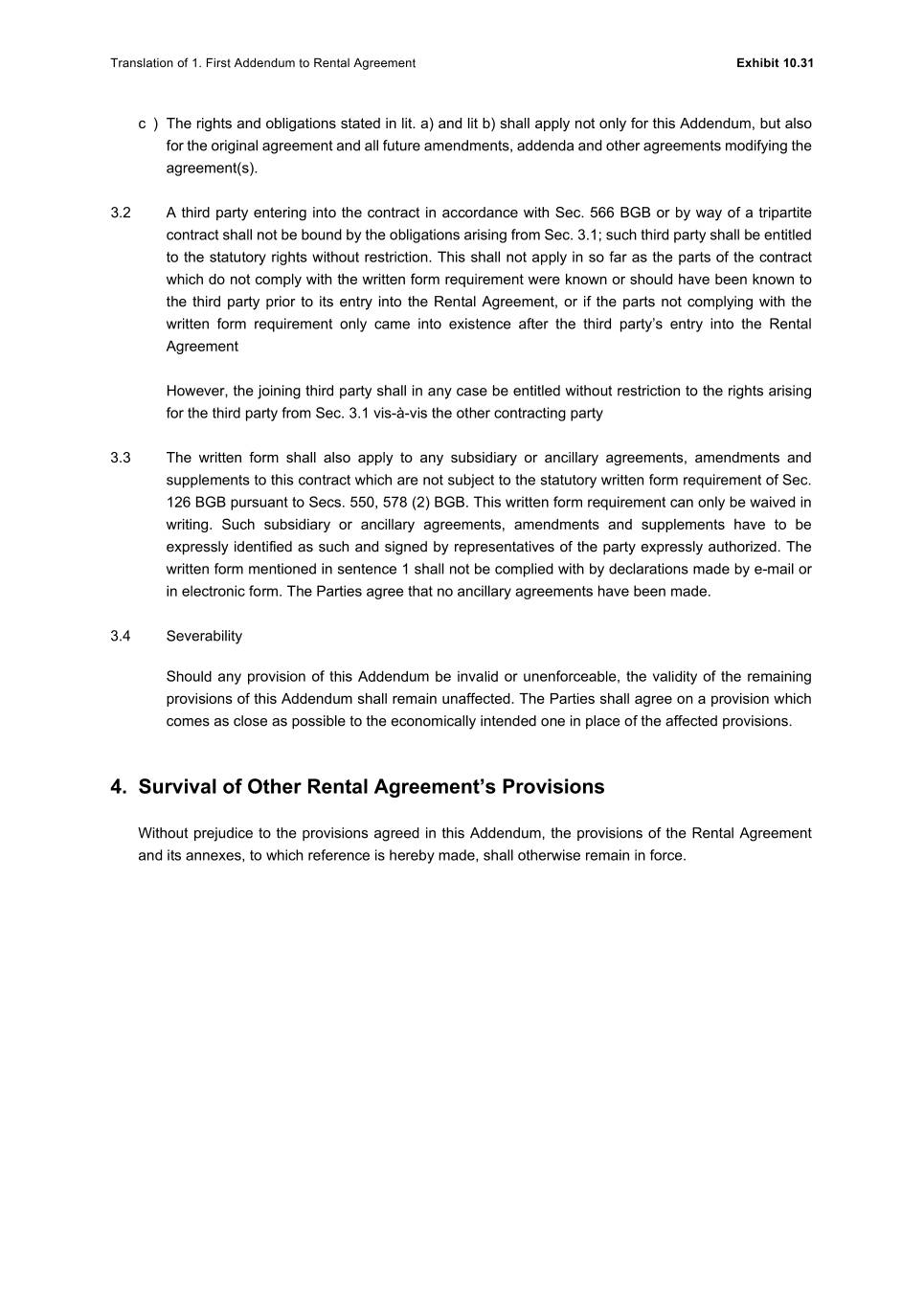 Translation of 1. First Addendum to Rental Agreement

Exhibit 10.31

c ) The rights and obligations stated in lit. a) and lit b) shall apply not only for this Addendum, but also for the original agreement and all future amendments, addenda and other agreements modifying the agreement(s).

3.2 A third party entering into the contract in accordance with Sec. 566 BGB or by way of a tripartite contract shall not be bound by the obligations arising from Sec. 3.1; such third party shall be entitled to the statutory rights without restriction. This shall not apply in so far as the parts of the contract which do not comply with the written form requirement were known or should have been known to the third party prior to its entry into the Rental Agreement, or if the parts not complying with the written form requirement only came into existence after the third party's entry into the Rental Agreement

However, the joining third party shall in any case be entitled without restriction to the rights arising for the third party from Sec. 3.1 vis-à-vis the other contracting party

3.3 The written form shall also apply to any subsidiary or ancillary agreements, amendments and supplements to this contract which are not subject to the statutory written form requirement of Sec. 126 BGB pursuant to Secs. 550, 578 (2) BGB. This written form requirement can only be waived in writing. Such subsidiary or ancillary agreements, amendments and supplements have to be expressly identified as such and signed by representatives of the party expressly authorized. The written form mentioned in sentence 1 shall not be complied with by declarations made by e-mail or in electronic form. The Parties agree that no ancillary agreements have been made.

3.4 Severability

Should any provision of this Addendum be invalid or unenforceable, the validity of the remaining provisions of this Addendum shall remain unaffected. The Parties shall agree on a provision which comes as close as possible to the economically intended one in place of the affected provisions.

4. Survival of Other Rental Agreement's Provisions

Without prejudice to the provisions agreed in this Addendum, the provisions of the Rental Agreement and its annexes, to which reference is hereby made, shall otherwise remain in force.